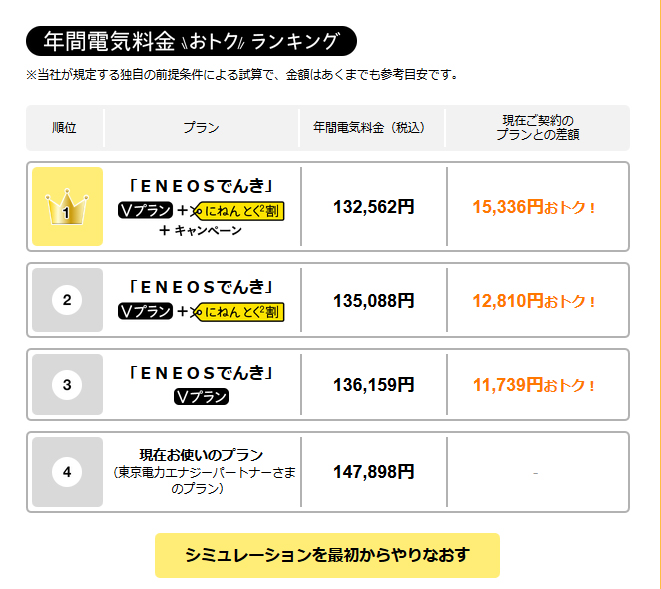 年間電気料金 おトク ランキング

※当社が規定する独自の前提条件による試算で、金額はあくまでも参考目安です。

| 順位 | プラン | 年間電気料金（税込） | 現在ご契約のプランとの差額 |
|---|---|---|---|
| 1 | 「ＥＮＥＯＳでんき」 Vプラン ＋ にねん とく$^2$割 ＋ キャンペーン | 132,562円 | 15,336円おトク！ |
| 2 | 「ＥＮＥＯＳでんき」 Vプラン ＋ にねん とく$^2$割 | 135,088円 | 12,810円おトク！ |
| 3 | 「ＥＮＥＯＳでんき」 Vプラン | 136,159円 | 11,739円おトク！ |
| 4 | 現在お使いのプラン （東京電力エナジーパートナーさまのプラン） | 147,898円 | - |

シミュレーションを最初からやりなおす